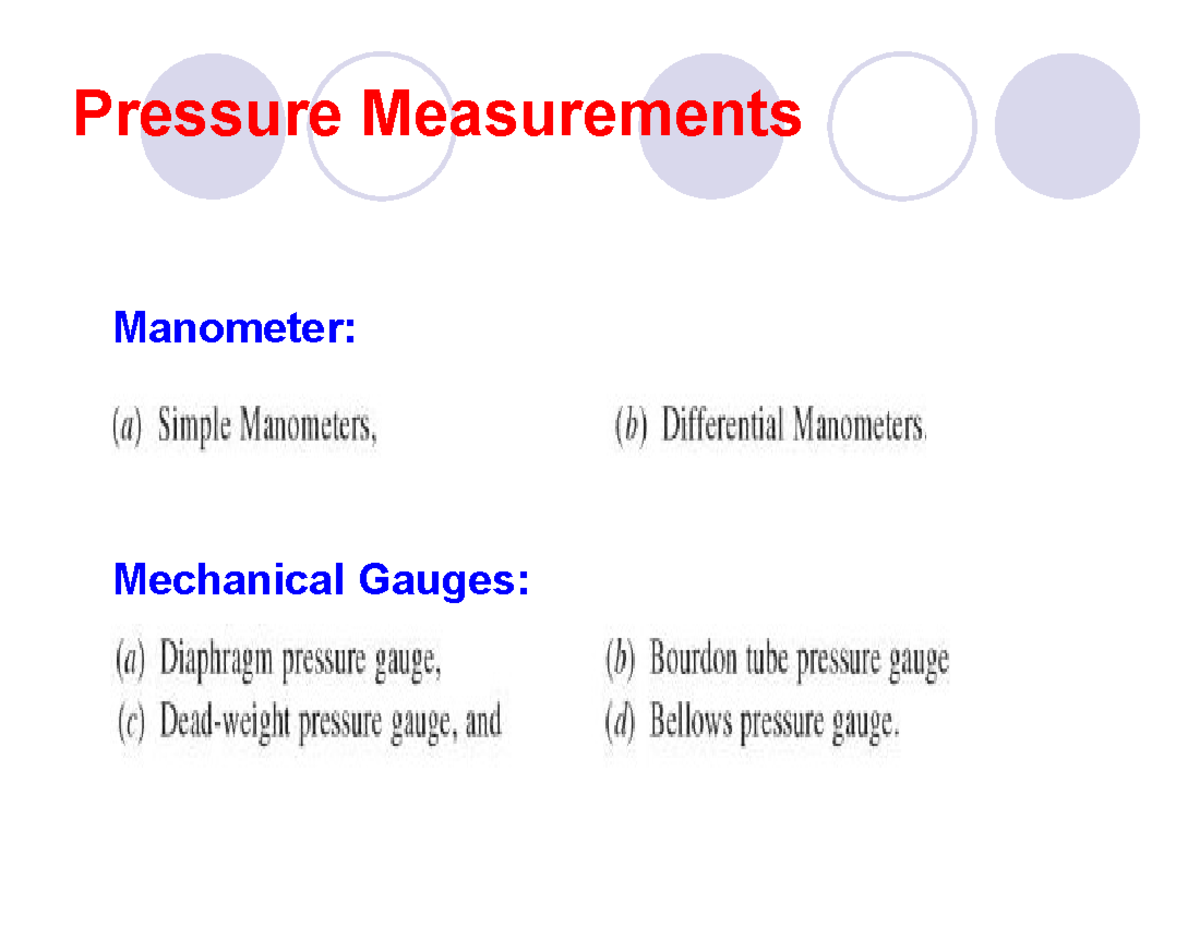 Pressure Measurements

Manometer:

(a) Simple Manometers, (b) Differential Manometers.

Mechanical Gauges:

(a) Diaphragm pressure gauge, (b) Bourdon tube pressure gauge
(c) Dead-weight pressure gauge, and (d) Bellows pressure gauge.